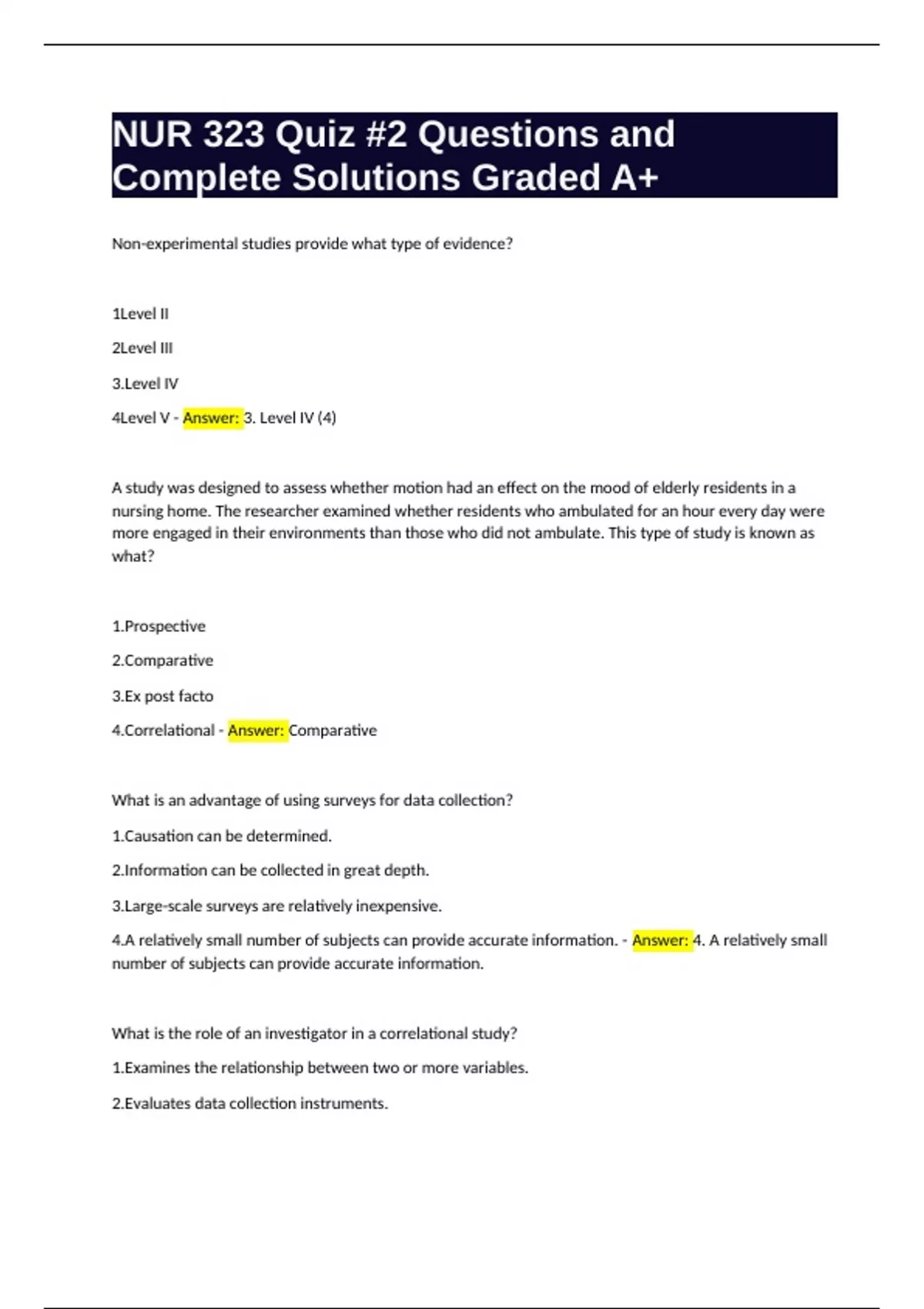 NUR 323 Quiz #2 Questions and Complete Solutions Graded A+

Non-experimental studies provide what type of evidence?

1Level II

2Level III

3.Level IV

4Level V - Answer: 3. Level IV (4)

A study was designed to assess whether motion had an effect on the mood of elderly residents in a nursing home. The researcher examined whether residents who ambulated for an hour every day were more engaged in their environments than those who did not ambulate. This type of study is known as what?

1.Prospective

2.Comparative

3.Ex post facto

4.Correlational - Answer: Comparative

What is an advantage of using surveys for data collection?

1.Causation can be determined.

2.Information can be collected in great depth.

3.Large-scale surveys are relatively inexpensive.

4.A relatively small number of subjects can provide accurate information. - Answer: 4. A relatively small number of subjects can provide accurate information.

What is the role of an investigator in a correlational study?

1.Examines the relationship between two or more variables.

2.Evaluates data collection instruments.